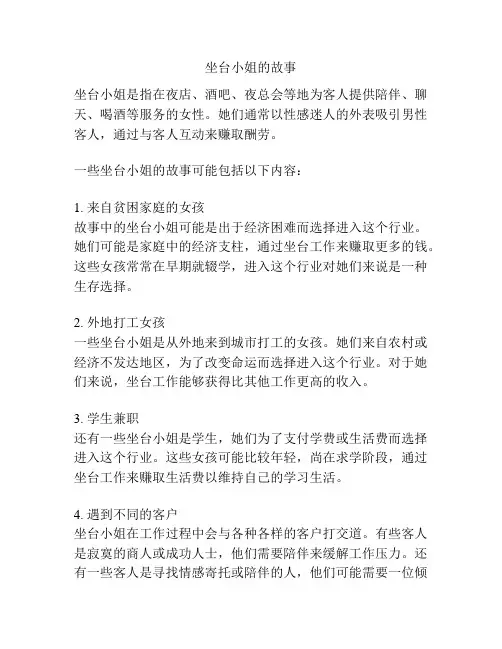 坐台小姐的故事

坐台小姐是指在夜店、酒吧、夜总会等地为客人提供陪伴、聊天、喝酒等服务的女性。她们通常以性感迷人的外表吸引男性客人，通过与客人互动来赚取酬劳。

一些坐台小姐的故事可能包括以下内容：

1. 来自贫困家庭的女孩
故事中的坐台小姐可能是出于经济困难而选择进入这个行业。她们可能是家庭中的经济支柱，通过坐台工作来赚取更多的钱。这些女孩常常在早期就辍学，进入这个行业对她们来说是一种生存选择。

2. 外地打工女孩
一些坐台小姐是从外地来到城市打工的女孩。她们来自农村或经济不发达地区，为了改变命运而选择进入这个行业。对于她们来说，坐台工作能够获得比其他工作更高的收入。

3. 学生兼职
还有一些坐台小姐是学生，她们为了支付学费或生活费而选择进入这个行业。这些女孩可能比较年轻，尚在求学阶段，通过坐台工作来赚取生活费以维持自己的学习生活。

4. 遇到不同的客户
坐台小姐在工作过程中会与各种各样的客户打交道。有些客人是寂寞的商人或成功人士，他们需要陪伴来缓解工作压力。还有一些客人是寻找情感寄托或陪伴的人，他们可能需要一位倾